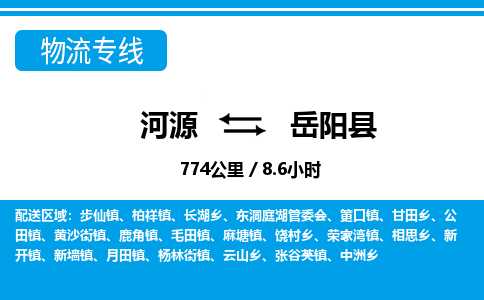 物流专线

河源 岳阳县

774公里 / 8.6小时

配送区域：步仙镇、柏祥镇、长湖乡、东洞庭湖管委会、筻口镇、甘田乡、公田镇、黄沙街镇、鹿角镇、毛田镇、麻塘镇、饶村乡、荣家湾镇、相思乡、新开镇、新墙镇、月田镇、杨林街镇、云山乡、张谷英镇、中洲乡